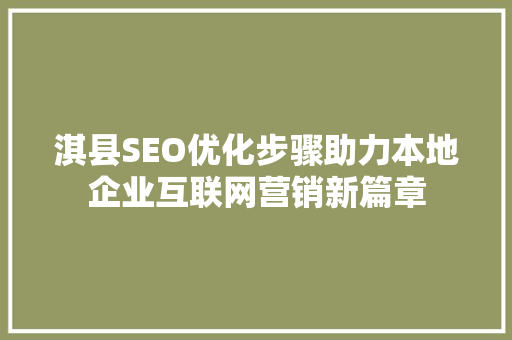 淇县SEO优化步骤助力本地企业互联网营销新篇章